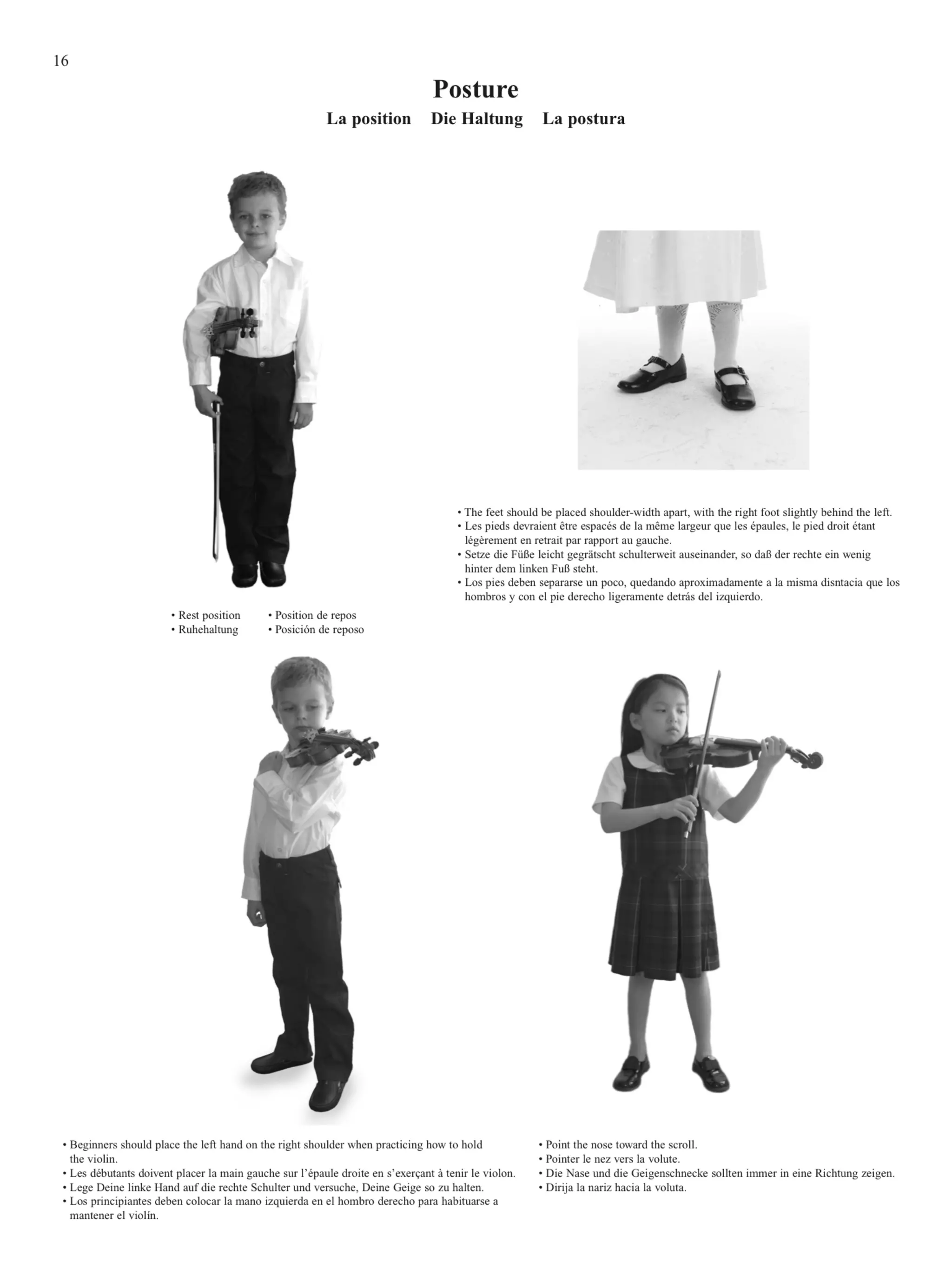 16

Posture

La position Die Haltung La postura

• The feet should be placed shoulder-width apart, with the right foot slightly behind the left.
• Les pieds devraient être espacés de la même largeur que les épaules, le pied droit étant légèrement en retrait par rapport au gauche.
• Setze die Füße leicht gegrätscht schulterweit auseinander, so daß der rechte ein wenig hinter dem linken Fuß steht.
• Los pies deben separarse un poco, quedando aproximadamente a la misma disntacia que los hombros y con el pie derecho ligeramente detrás del izquierdo.

• Rest position
• Ruhehaltung
• Position de repos
• Posición de reposo

• Beginners should place the left hand on the right shoulder when practicing how to hold the violin.
• Les débutants doivent placer la main gauche sur l'épaule droite en s'exerçant à tenir le violon.
• Lege Deine linke Hand auf die rechte Schulter und versuche, Deine Geige so zu halten.
• Los principiantes deben colocar la mano izquierda en el hombro derecho para habituarse a mantener el violín.

• Point the nose toward the scroll.
• Pointer le nez vers la volute.
• Die Nase und die Geigenschnecke sollten immer in eine Richtung zeigen.
• Dirija la nariz hacia la voluta.